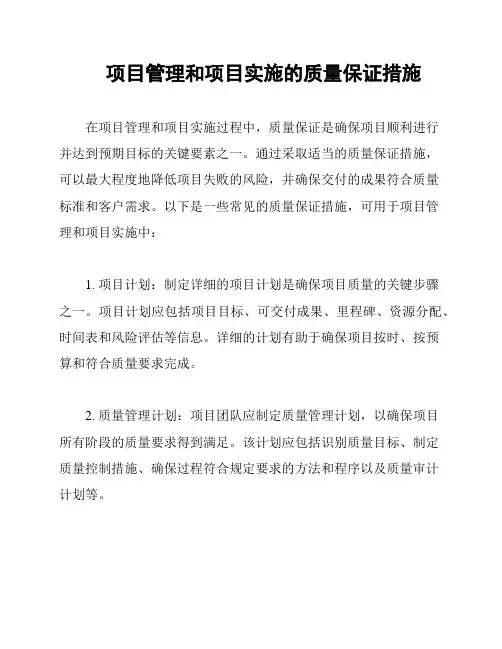 项目管理和项目实施的质量保证措施

在项目管理和项目实施过程中，质量保证是确保项目顺利进行并达到预期目标的关键要素之一。通过采取适当的质量保证措施，可以最大程度地降低项目失败的风险，并确保交付的成果符合质量标准和客户需求。以下是一些常见的质量保证措施，可用于项目管理和项目实施中：

1. 项目计划：制定详细的项目计划是确保项目质量的关键步骤之一。项目计划应包括项目目标、可交付成果、里程碑、资源分配、时间表和风险评估等信息。详细的计划有助于确保项目按时、按预算和符合质量要求完成。

2. 质量管理计划：项目团队应制定质量管理计划，以确保项目所有阶段的质量要求得到满足。该计划应包括识别质量目标、制定质量控制措施、确保过程符合规定要求的方法和程序以及质量审计计划等。